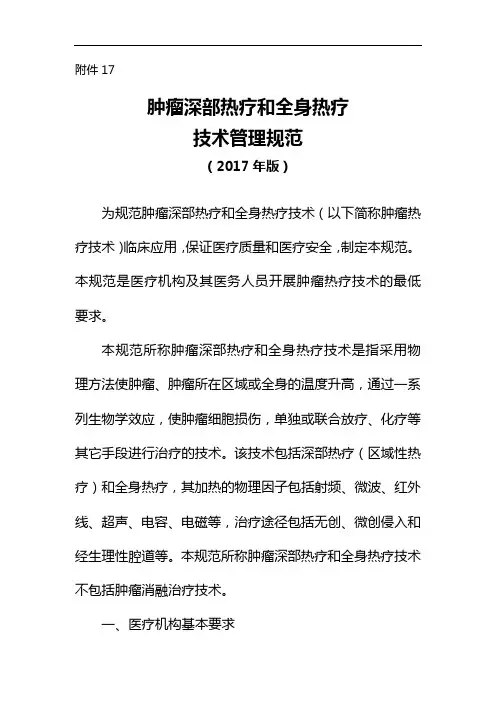 附件 17

肿瘤深部热疗和全身热疗
技术管理规范
（2017 年版）

为规范肿瘤深部热疗和全身热疗技术（以下简称肿瘤热疗技术）临床应用，保证医疗质量和医疗安全，制定本规范。本规范是医疗机构及其医务人员开展肿瘤热疗技术的最低要求。

本规范所称肿瘤深部热疗和全身热疗技术是指采用物理方法使肿瘤、肿瘤所在区域或全身的温度升高，通过一系列生物学效应，使肿瘤细胞损伤，单独或联合放疗、化疗等其它手段进行治疗的技术。该技术包括深部热疗（区域性热疗）和全身热疗，其加热的物理因子包括射频、微波、红外线、超声、电容、电磁等，治疗途径包括无创、微创侵入和经生理性腔道等。本规范所称肿瘤深部热疗和全身热疗技术不包括肿瘤消融治疗技术。

一、医疗机构基本要求